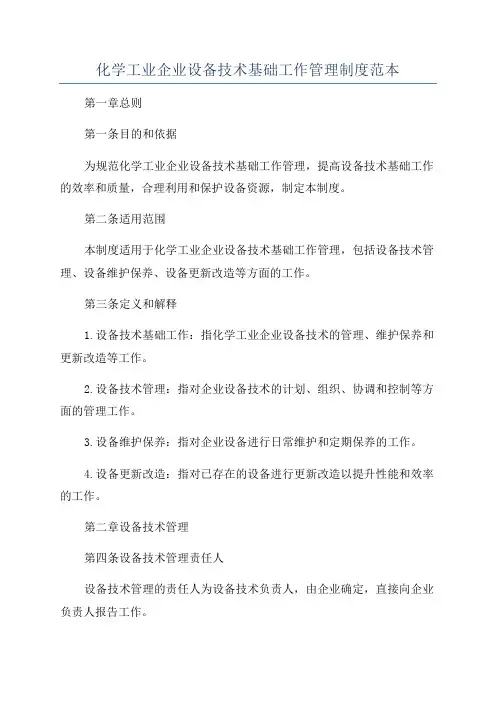 化学工业企业设备技术基础工作管理制度范本

第一章总则

第一条目的和依据

为规范化学工业企业设备技术基础工作管理，提高设备技术基础工作的效率和质量，合理利用和保护设备资源，制定本制度。

第二条适用范围

本制度适用于化学工业企业设备技术基础工作管理，包括设备技术管理、设备维护保养、设备更新改造等方面的工作。

第三条定义和解释

1.设备技术基础工作：指化学工业企业设备技术的管理、维护保养和更新改造等工作。

2.设备技术管理：指对企业设备技术的计划、组织、协调和控制等方面的管理工作。

3.设备维护保养：指对企业设备进行日常维护和定期保养的工作。

4.设备更新改造：指对已存在的设备进行更新改造以提升性能和效率的工作。

第二章设备技术管理

第四条设备技术管理责任人

设备技术管理的责任人为设备技术负责人，由企业确定，直接向企业负责人报告工作。